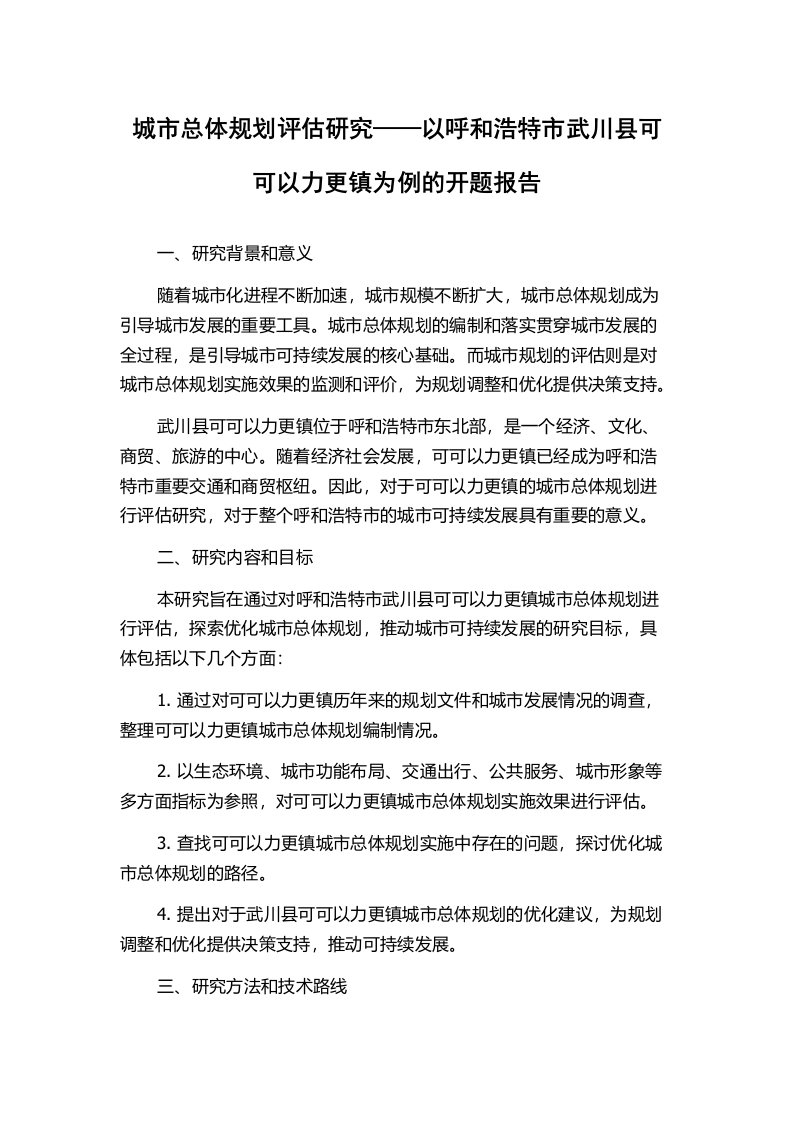 城市总体规划评估研究——以呼和浩特市武川县可可以力更镇为例的开题报告

一、研究背景和意义

随着城市化进程不断加速，城市规模不断扩大，城市总体规划成为引导城市发展的重要工具。城市总体规划的编制和落实贯穿城市发展的全过程，是引导城市可持续发展的核心基础。而城市规划的评估则是对城市总体规划实施效果的监测和评价，为规划调整和优化提供决策支持。

武川县可可以力更镇位于呼和浩特市东北部，是一个经济、文化、商贸、旅游的中心。随着经济社会发展，可可以力更镇已经成为呼和浩特市重要交通和商贸枢纽。因此，对于可可以力更镇的城市总体规划进行评估研究，对于整个呼和浩特市的城市可持续发展具有重要的意义。

二、研究内容和目标

本研究旨在通过对呼和浩特市武川县可可以力更镇城市总体规划进行评估，探索优化城市总体规划，推动城市可持续发展的研究目标，具体包括以下几个方面：

1. 通过对可可以力更镇历年来的规划文件和城市发展情况的调查，整理可可以力更镇城市总体规划编制情况。

2. 以生态环境、城市功能布局、交通出行、公共服务、城市形象等多方面指标为参照，对可可以力更镇城市总体规划实施效果进行评估。

3. 查找可可以力更镇城市总体规划实施中存在的问题，探讨优化城市总体规划的路径。

4. 提出对于武川县可可以力更镇城市总体规划的优化建议，为规划调整和优化提供决策支持，推动可持续发展。

三、研究方法和技术路线